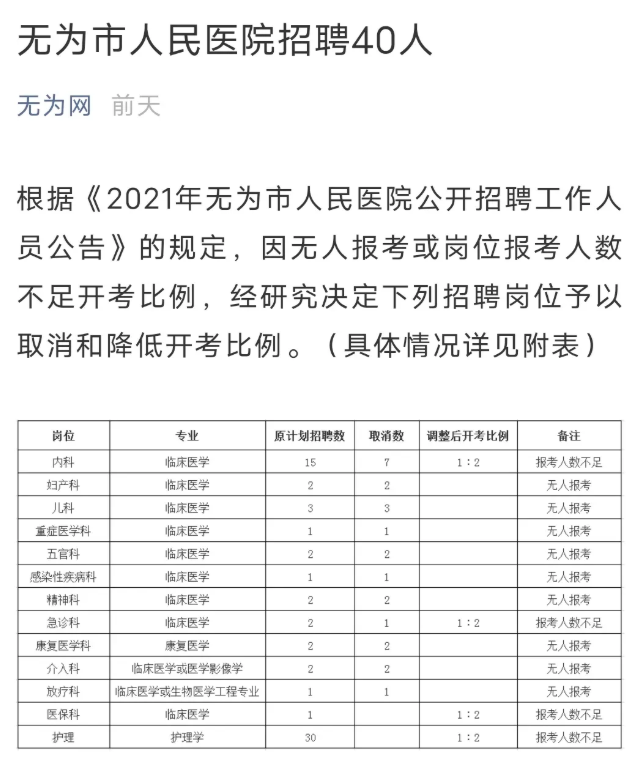 无为市人民医院招聘40人

无为网 前天

根据《2021年无为市人民医院公开招聘工作人员公告》的规定，因无人报考或岗位报考人数不足开考比例，经研究决定下列招聘岗位予以取消和降低开考比例。（具体情况详见附表）

| 岗位 | 专业 | 原计划招聘数 | 取消数 | 调整后开考比例 | 备注 |
|---|---|---|---|---|---|
| 内科 | 临床医学 | 15 | 7 | 1：2 | 报考人数不足 |
| 妇产科 | 临床医学 | 2 | 2 | | 无人报考 |
| 儿科 | 临床医学 | 3 | 3 | | 无人报考 |
| 重症医学科 | 临床医学 | 1 | 1 | | 无人报考 |
| 五官科 | 临床医学 | 2 | 2 | | 无人报考 |
| 感染性疾病科 | 临床医学 | 1 | 1 | | 无人报考 |
| 精神科 | 临床医学 | 2 | 2 | | 无人报考 |
| 急诊科 | 临床医学 | 2 | 1 | 1：2 | 报考人数不足 |
| 康复医学科 | 康复医学 | 2 | 2 | | 无人报考 |
| 介入科 | 临床医学或医学影像学 | 2 | 2 | | 无人报考 |
| 放疗科 | 临床医学或生物医学工程专业 | 1 | 1 | | 无人报考 |
| 医保科 | 临床医学 | 1 | | 1：2 | 报考人数不足 |
| 护理 | 护理学 | 30 | | 1：2 | 报考人数不足 |